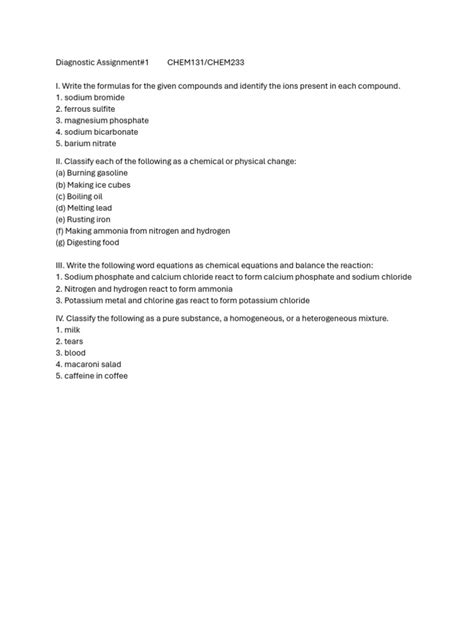 Diagnostic Assignment#1 CHEM131/CHEM233

I. Write the formulas for the given compounds and identify the ions present in each compound.
1. sodium bromide
2. ferrous sulfite
3. magnesium phosphate
4. sodium bicarbonate
5. barium nitrate

II. Classify each of the following as a chemical or physical change:
(a) Burning gasoline
(b) Making ice cubes
(c) Boiling oil
(d) Melting lead
(e) Rusting iron
(f) Making ammonia from nitrogen and hydrogen
(g) Digesting food

III. Write the following word equations as chemical equations and balance the reaction:
1. Sodium phosphate and calcium chloride react to form calcium phosphate and sodium chloride
2. Nitrogen and hydrogen react to form ammonia
3. Potassium metal and chlorine gas react to form potassium chloride

IV. Classify the following as a pure substance, a homogeneous, or a heterogeneous mixture.
1. milk
2. tears
3. blood
4. macaroni salad
5. caffeine in coffee